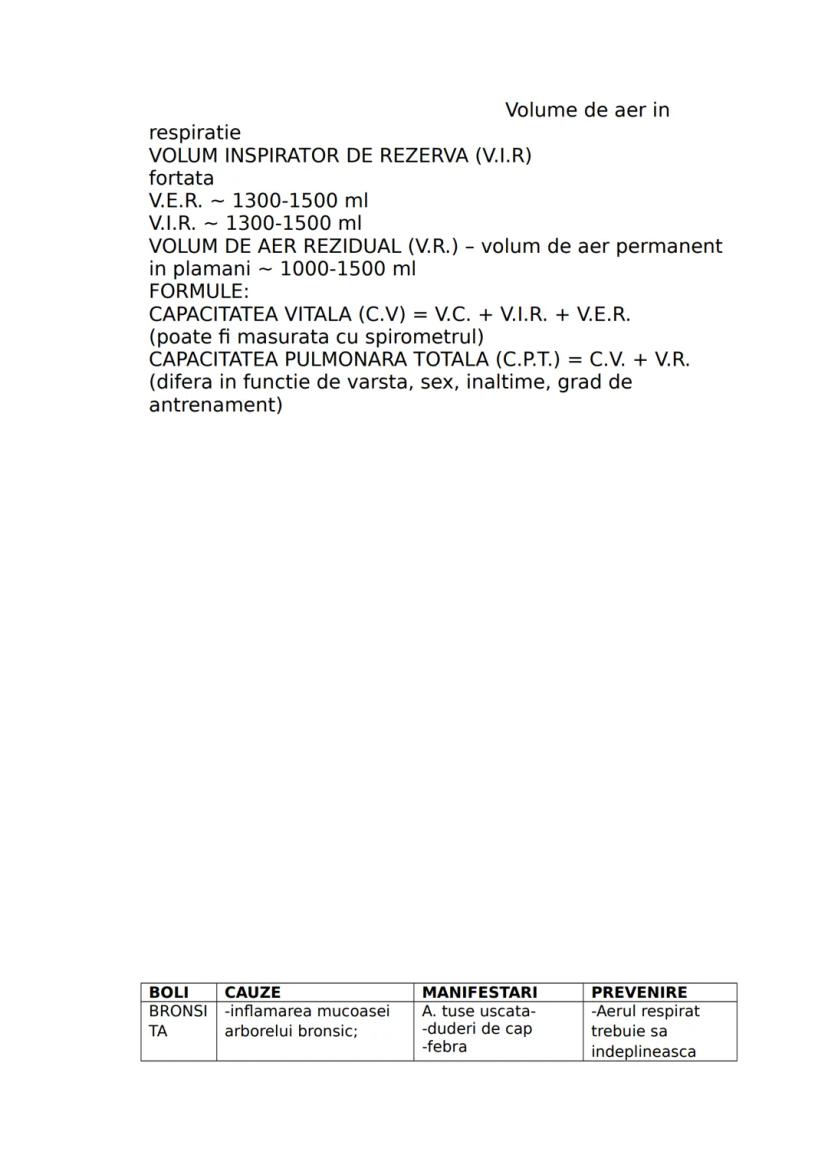 Volume de aer in respiratie
VOLUM INSPIRATOR DE REZERVA (V.I.R)
fortata
V.E.R. ~ 1300-1500 ml
V.I.R. ~ 1300-1500 ml
VOLUM DE AER REZIDUAL (V.R.) – volum de aer permanent in plamani ~ 1000-1500 ml
FORMULE:
CAPACITATEA VITALA (C.V) = V.C. + V.I.R. + V.E.R.
(poate fi masurata cu spirometrul)
CAPACITATEA PULMONARA TOTALA (C.P.T.) = C.V. + V.R.
(difera in functie de varsta, sex, inaltime, grad de antrenament)

| BOLI | CAUZE | MANIFESTARI | PREVENIRE |
|---|---|---|---|
| BRONSITA | -inflamarea mucoasei arborelui bronsic; | A. tuse uscata- -duderi de cap -febra | -Aerul respirat trebuie sa indeplineasca |